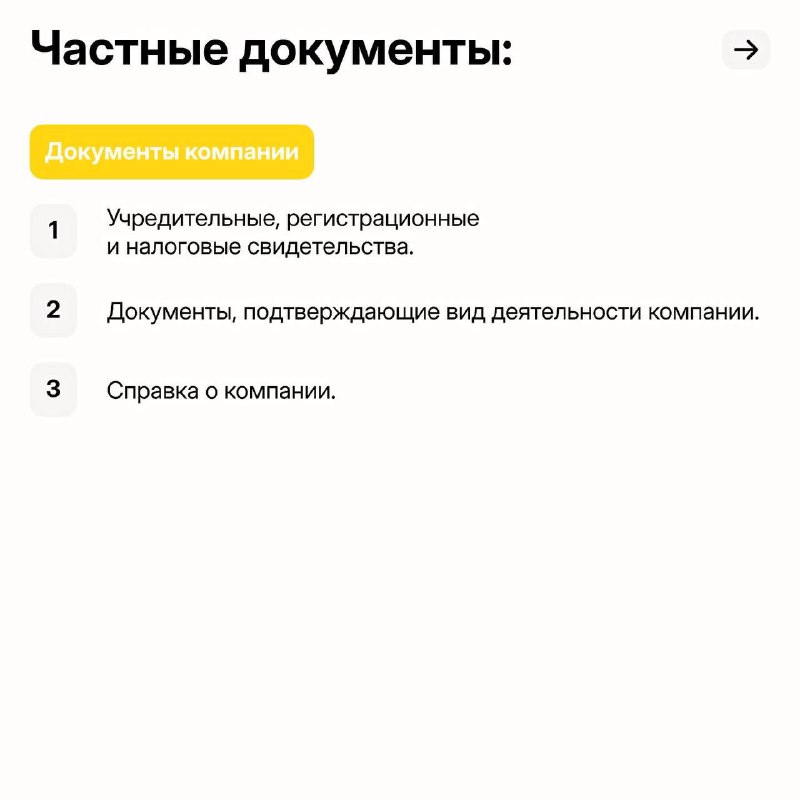 Частные документы:

→

Документы компании

1 Учредительные, регистрационные и налоговые свидетельства.

2 Документы, подтверждающие вид деятельности компании.

3 Справка о компании.